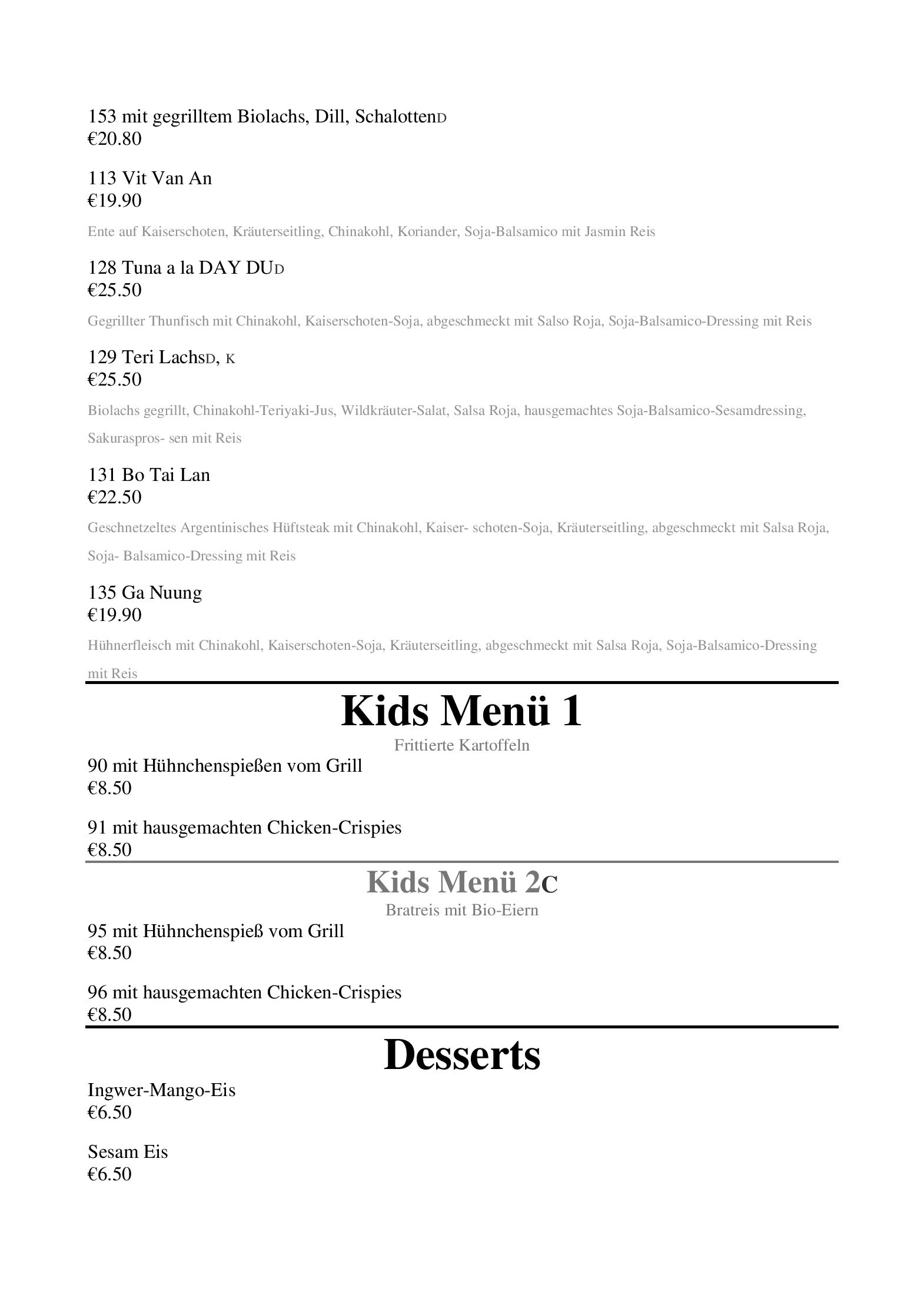 153 mit gegrilltem Biolachs, Dill, SchalottenD
€20.80

113 Vit Van An
€19.90

Ente auf Kaiserschoten, Kräuterseitling, Chinakohl, Koriander, Soja-Balsamico mit Jasmin Reis

128 Tuna a la DAY DUD
€25.50

Gegrillter Thunfisch mit Chinakohl, Kaiserschoten-Soja, abgeschmeckt mit Salso Roja, Soja-Balsamico-Dressing mit Reis

129 Teri LachsD, K
€25.50

Biolachs gegrillt, Chinakohl-Teriyaki-Jus, Wildkräuter-Salat, Salsa Roja, hausgemachtes Soja-Balsamico-Sesamdressing, Sakuraspros- sen mit Reis

131 Bo Tai Lan
€22.50

Geschnetzeltes Argentinisches Hüftsteak mit Chinakohl, Kaiser- schoten-Soja, Kräuterseitling, abgeschmeckt mit Salsa Roja, Soja- Balsamico-Dressing mit Reis

135 Ga Nuung
€19.90

Hühnerfleisch mit Chinakohl, Kaiserschoten-Soja, Kräuterseitling, abgeschmeckt mit Salsa Roja, Soja-Balsamico-Dressing mit Reis

Kids Menü 1

Frittierte Kartoffeln

90 mit Hühnchenspießen vom Grill
€8.50

91 mit hausgemachten Chicken-Crispies
€8.50

Kids Menü 2C

Bratreis mit Bio-Eiern

95 mit Hühnchenspieß vom Grill
€8.50

96 mit hausgemachten Chicken-Crispies
€8.50

Desserts

Ingwer-Mango-Eis
€6.50

Sesam Eis
€6.50